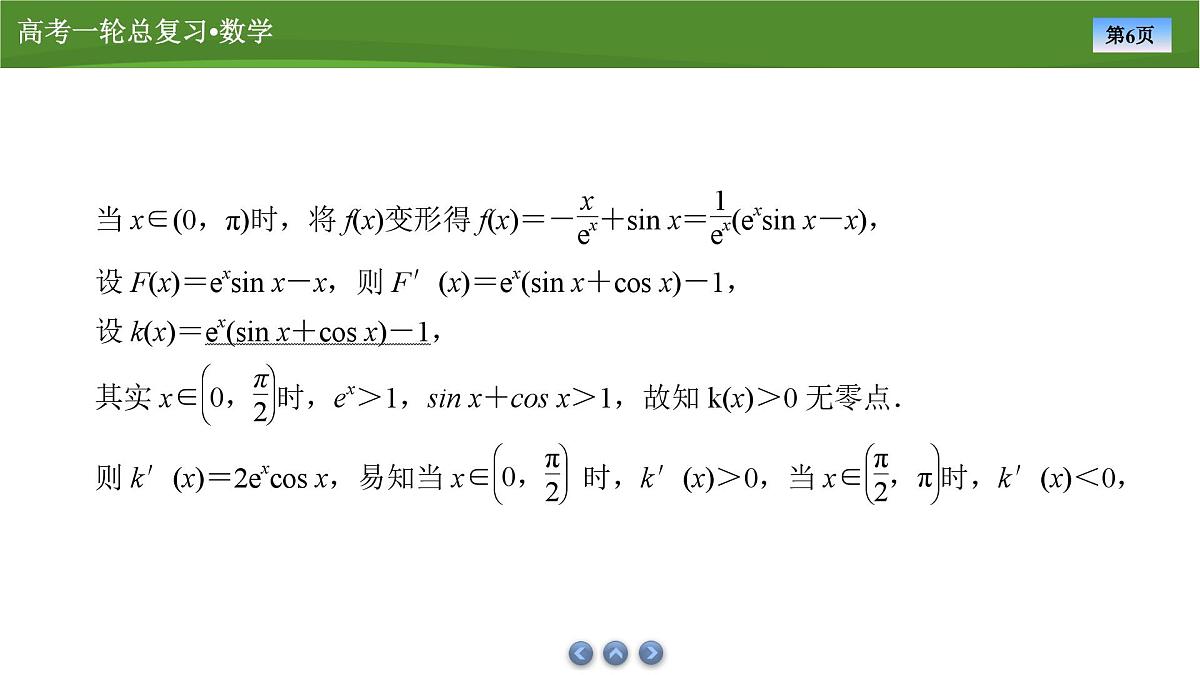 高考一轮总复习•数学

第6页

当$x\in(0,\pi)$时，将$f(x)$变形得$f(x)=-\frac{x}{e^x}+\sin x=\frac{1}{e^x}(e^x\sin x-x)$，

设$F(x)=e^x\sin x-x$，则$F'(x)=e^x(\sin x+\cos x)-1$，

设$k(x)=e^x(\sin x+\cos x)-1$，

其实$x\in\left(0,\frac{\pi}{2}\right)$时，$e^x>1$，$\sin x+\cos x>1$，故知$k(x)>0$无零点.

则$k'(x)=2e^x\cos x$，易知当$x\in\left(0,\frac{\pi}{2}\right)$时，$k'(x)>0$，当$x\in\left(\frac{\pi}{2},\pi\right)$时，$k'(x)<0$，